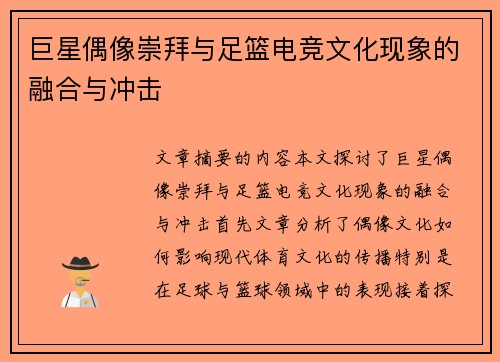 巨星偶像崇拜与足篮电竞文化现象的融合与冲击

文章摘要的内容本文探讨了巨星偶像崇拜与足篮电竞文化现象的融合与冲击首先文章分析了偶像文化如何影响现代体育文化的传播特别是在足球与篮球领域中的表现接着探